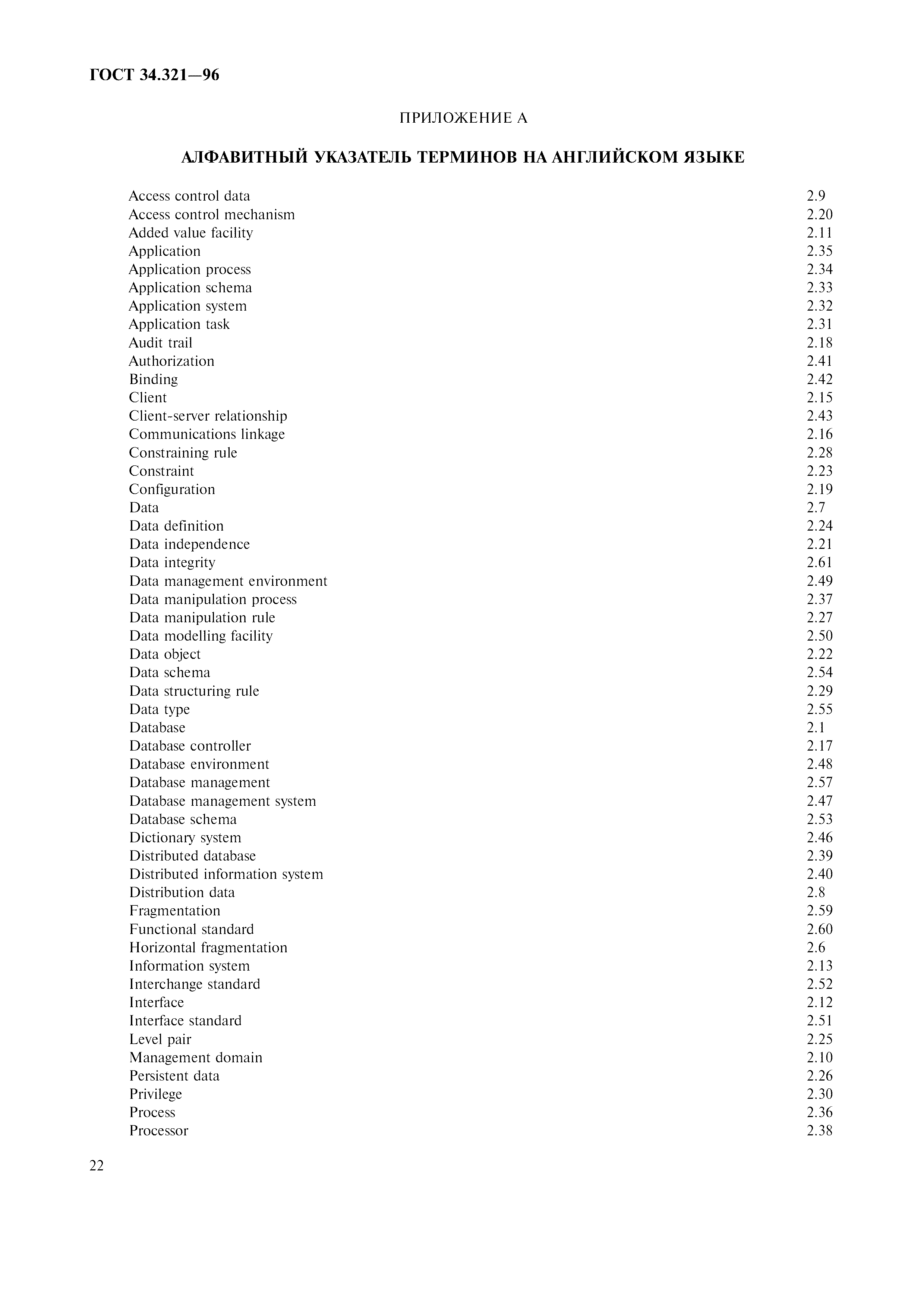 ГОСТ 34.321—96

ПРИЛОЖЕНИЕ А

АЛФАВИТНЫЙ УКАЗАТЕЛЬ ТЕРМИНОВ НА АНГЛИЙСКОМ ЯЗЫКЕ

| | |
|---|---|
| Access control data | 2.9 |
| Access control mechanism | 2.20 |
| Added value facility | 2.11 |
| Application | 2.35 |
| Application process | 2.34 |
| Application schema | 2.33 |
| Application system | 2.32 |
| Application task | 2.31 |
| Audit trail | 2.18 |
| Authorization | 2.41 |
| Binding | 2.42 |
| Client | 2.15 |
| Client-server relationship | 2.43 |
| Communications linkage | 2.16 |
| Constraining rule | 2.28 |
| Constraint | 2.23 |
| Configuration | 2.19 |
| Data | 2.7 |
| Data definition | 2.24 |
| Data independence | 2.21 |
| Data integrity | 2.61 |
| Data management environment | 2.49 |
| Data manipulation process | 2.37 |
| Data manipulation rule | 2.27 |
| Data modelling facility | 2.50 |
| Data object | 2.22 |
| Data schema | 2.54 |
| Data structuring rule | 2.29 |
| Data type | 2.55 |
| Database | 2.1 |
| Database controller | 2.17 |
| Database environment | 2.48 |
| Database management | 2.57 |
| Database management system | 2.47 |
| Database schema | 2.53 |
| Dictionary system | 2.46 |
| Distributed database | 2.39 |
| Distributed information system | 2.40 |
| Distribution data | 2.8 |
| Fragmentation | 2.59 |
| Functional standard | 2.60 |
| Horizontal fragmentation | 2.6 |
| Information system | 2.13 |
| Interchange standard | 2.52 |
| Interface | 2.12 |
| Interface standard | 2.51 |
| Level pair | 2.25 |
| Management domain | 2.10 |
| Persistent data | 2.26 |
| Privilege | 2.30 |
| Process | 2.36 |
| Processor | 2.38 |

22